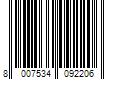 8 007534 092206